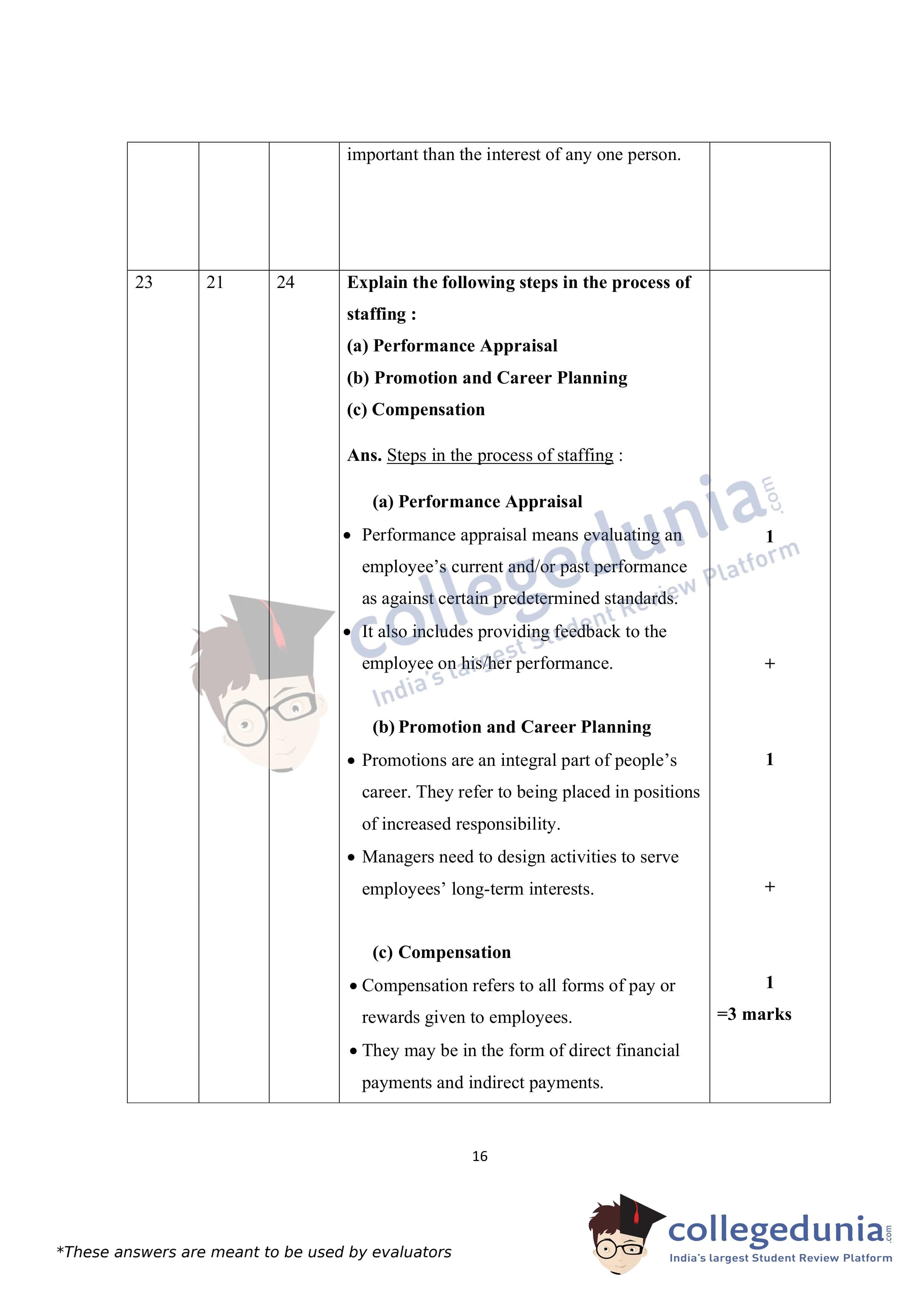 | | | | important than the interest of any one person. | |
|---|---|---|---|---|
| 23 | 21 | 24 | **Explain the following steps in the process of staffing :** **(a) Performance Appraisal** **(b) Promotion and Career Planning** **(c) Compensation** **Ans.** Steps in the process of staffing : **(a) Performance Appraisal** • Performance appraisal means evaluating an employee's current and/or past performance as against certain predetermined standards. • It also includes providing feedback to the employee on his/her performance. **(b) Promotion and Career Planning** • Promotions are an integral part of people's career. They refer to being placed in positions of increased responsibility. • Managers need to design activities to serve employees' long-term interests. **(c) Compensation** • Compensation refers to all forms of pay or rewards given to employees. • They may be in the form of direct financial payments and indirect payments. | **1** + **1** + **1** **=3 marks** |

collegedunia.com
India's largest Student Review Platform

16

*These answers are meant to be used by evaluators

collegedunia.com
India's largest Student Review Platform